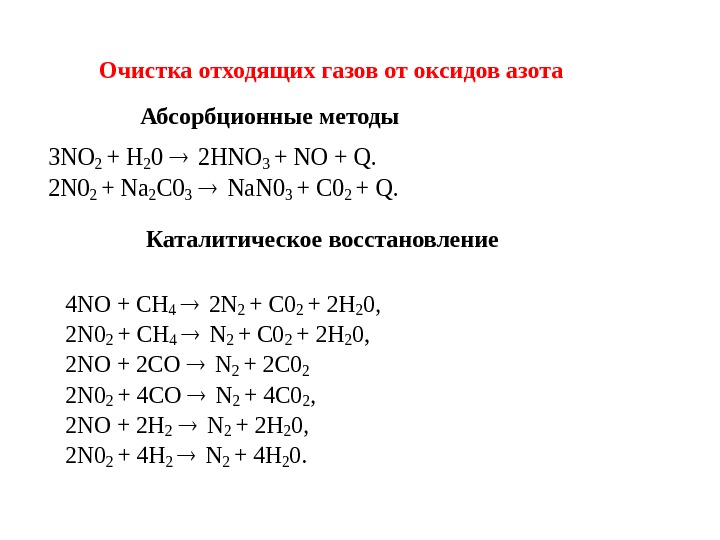 Очистка отходящих газов от оксидов азота

Абсорбционные методы

$3NO_2 + H_20 \rightarrow 2HNO_3 + NO + Q.$
$2N0_2 + Na_2C0_3 \rightarrow NaN0_3 + C0_2 + Q.$

Каталитическое восстановление

$4NO + CH_4 \rightarrow 2N_2 + C0_2 + 2H_20,$
$2N0_2 + CH_4 \rightarrow N_2 + C0_2 + 2H_20,$
$2NO + 2CO \rightarrow N_2 + 2C0_2$
$2N0_2 + 4CO \rightarrow N_2 + 4C0_2,$
$2NO + 2H_2 \rightarrow N_2 + 2H_20,$
$2N0_2 + 4H_2 \rightarrow N_2 + 4H_20.$